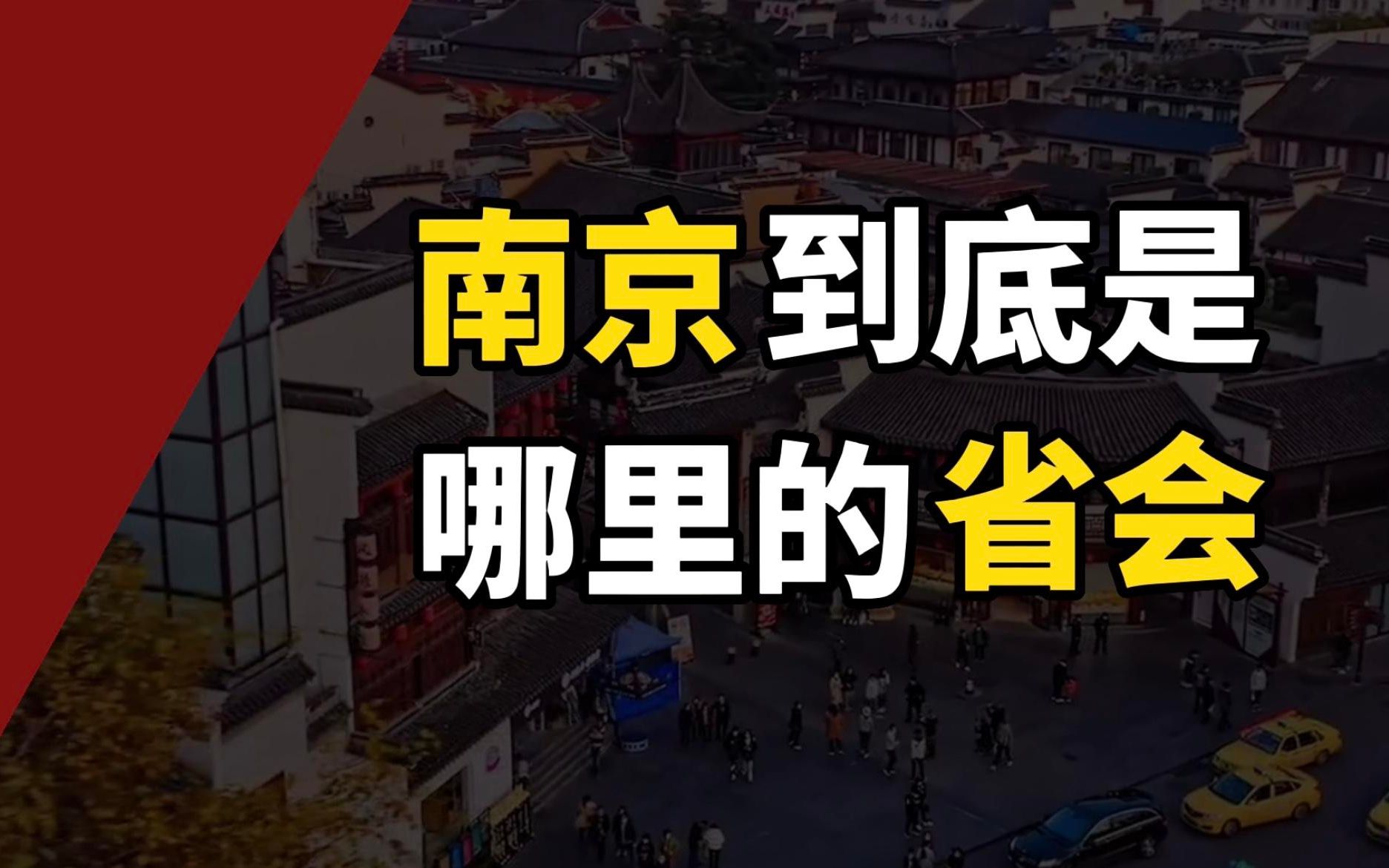 南京到底是
哪里的省会